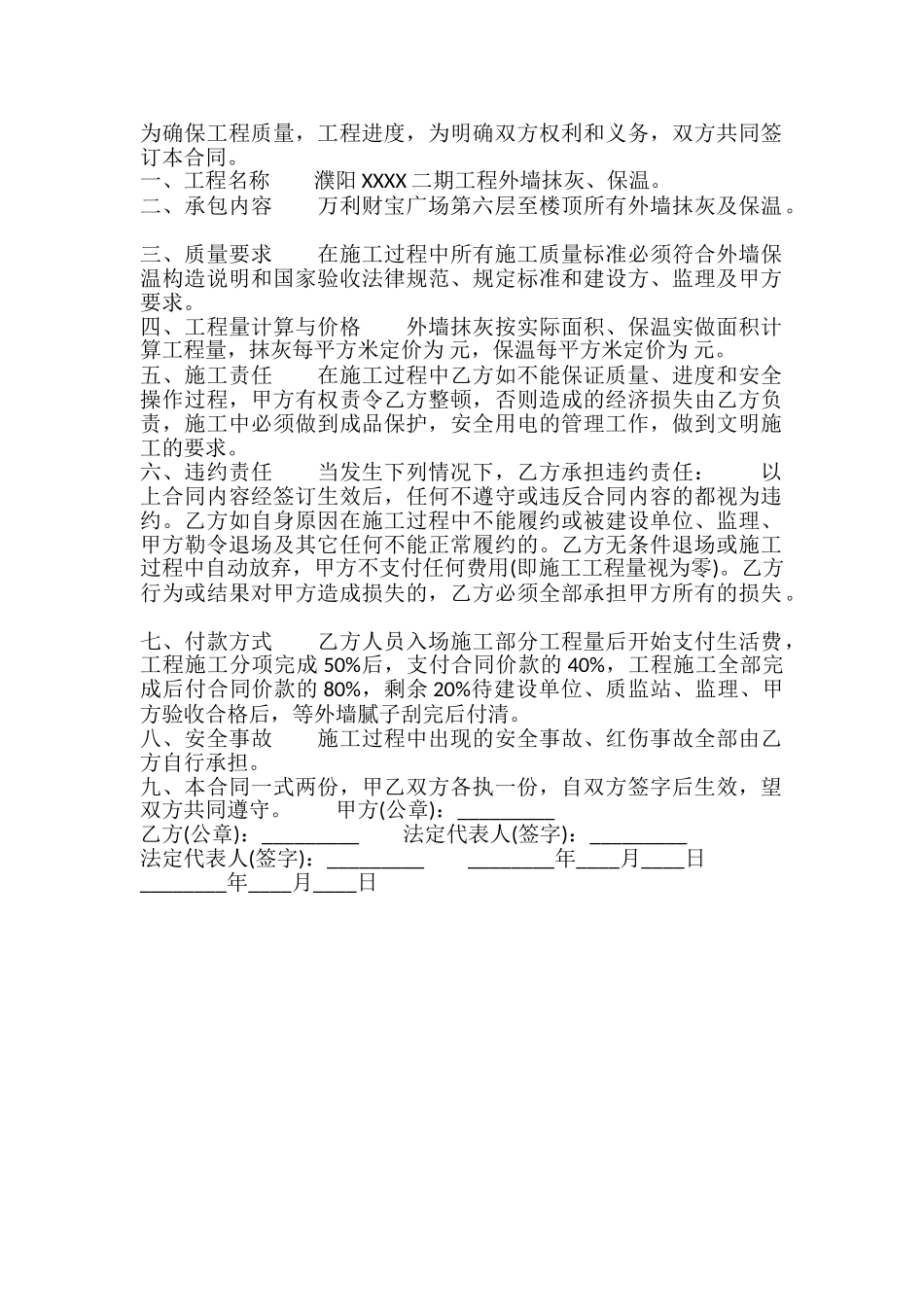 为确保工程质量，工程进度，为明确双方权利和义务，双方共同签订本合同。
一、工程名称　　濮阳 XXXX 二期工程外墙抹灰、保温。
二、承包内容　　万利财宝广场第六层至楼顶所有外墙抹灰及保温。

三、质量要求　　在施工过程中所有施工质量标准必须符合外墙保温构造说明和国家验收法律规范、规定标准和建设方、监理及甲方要求。
四、工程量计算与价格　　外墙抹灰按实际面积、保温实做面积计算工程量，抹灰每平方米定价为 元，保温每平方米定价为 元。
五、施工责任　　在施工过程中乙方如不能保证质量、进度和安全操作过程，甲方有权责令乙方整顿，否则造成的经济损失由乙方负责，施工中必须做到成品保护，安全用电的管理工作，做到文明施工的要求。
六、违约责任　　当发生下列情况下，乙方承担违约责任：　　以上合同内容经签订生效后，任何不遵守或违反合同内容的都视为违约。乙方如自身原因在施工过程中不能履约或被建设单位、监理、甲方勒令退场及其它任何不能正常履约的。乙方无条件退场或施工过程中自动放弃，甲方不支付任何费用(即施工工程量视为零)。乙方行为或结果对甲方造成损失的，乙方必须全部承担甲方所有的损失。

七、付款方式　　乙方人员入场施工部分工程量后开始支付生活费，工程施工分项完成 50%后，支付合同价款的 40%，工程施工全部完成后付合同价款的 80%，剩余 20%待建设单位、质监站、监理、甲方验收合格后，等外墙腻子刮完后付清。
八、安全事故　　施工过程中出现的安全事故、红伤事故全部由乙方自行承担。
九、本合同一式两份，甲乙双方各执一份，自双方签字后生效，望双方共同遵守。　　甲方(公章)：_________
乙方(公章)：_________　　法定代表人(签字)：_________
法定代表人(签字)：_________　　________年____月____日
________年____月____日